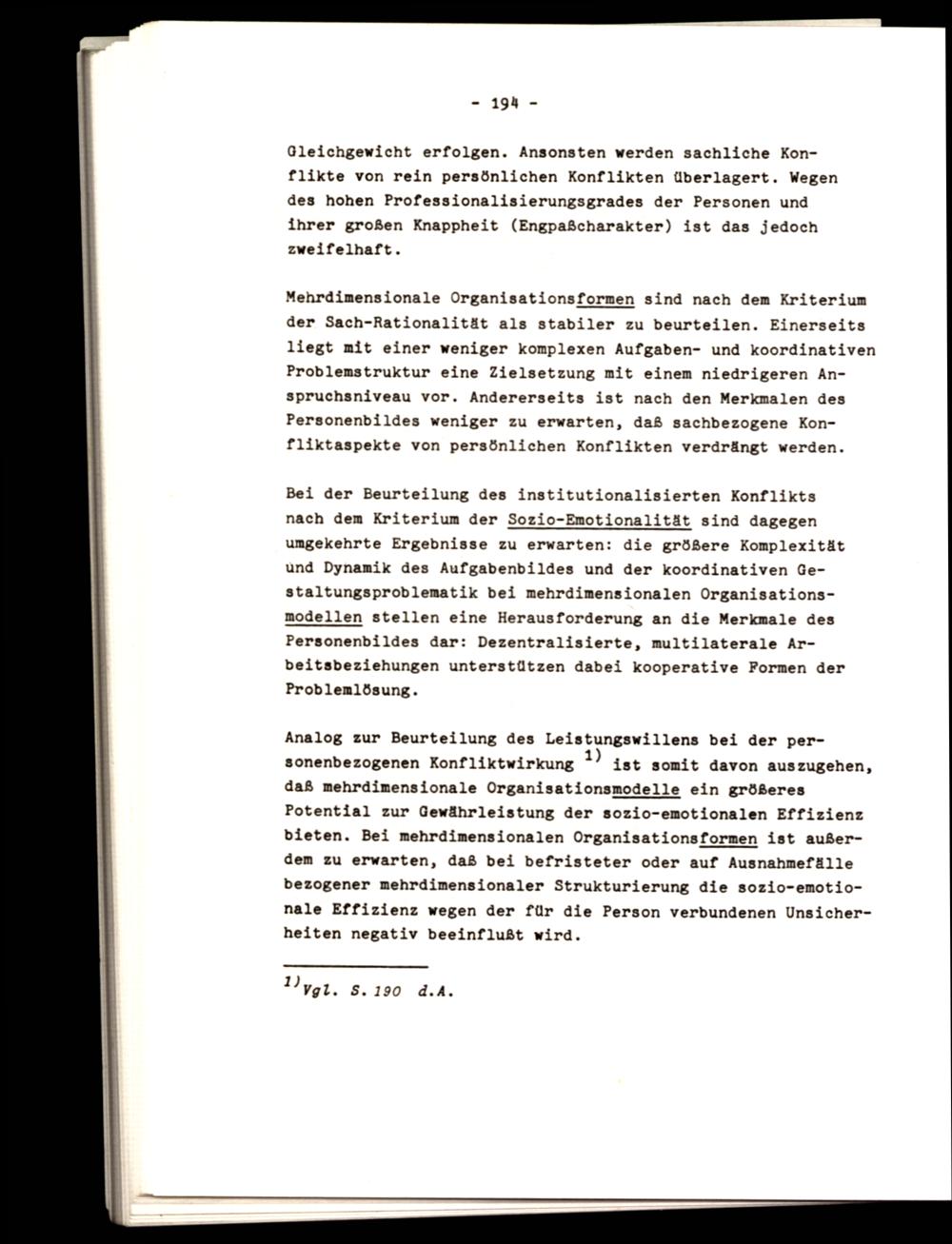 - 194 -

Gleichgewicht erfolgen. Ansonsten werden sachliche Konflikte von rein persönlichen Konflikten überlagert. Wegen des hohen Professionalisierungsgrades der Personen und ihrer großen Knappheit (Engpaßcharakter) ist das jedoch zweifelhaft.

Mehrdimensionale Organisationsformen sind nach dem Kriterium der Sach-Rationalität als stabiler zu beurteilen. Einerseits liegt mit einer weniger komplexen Aufgaben- und koordinativen Problemstruktur eine Zielsetzung mit einem niedrigeren Anspruchsniveau vor. Andererseits ist nach den Merkmalen des Personenbildes weniger zu erwarten, daß sachbezogene Konfliktaspekte von persönlichen Konflikten verdrängt werden.

Bei der Beurteilung des institutionalisierten Konflikts nach dem Kriterium der Sozio-Emotionalität sind dagegen umgekehrte Ergebnisse zu erwarten: die größere Komplexität und Dynamik des Aufgabenbildes und der koordinativen Gestaltungsproblematik bei mehrdimensionalen Organisationsmodellen stellen eine Herausforderung an die Merkmale des Personenbildes dar: Dezentralisierte, multilaterale Arbeitsbeziehungen unterstützen dabei kooperative Formen der Problemlösung.

Analog zur Beurteilung des Leistungswillens bei der personenbezogenen Konfliktwirkung $^{1)}$ ist somit davon auszugehen, daß mehrdimensionale Organisationsmodelle ein größeres Potential zur Gewährleistung der sozio-emotionalen Effizienz bieten. Bei mehrdimensionalen Organisationsformen ist außerdem zu erwarten, daß bei befristeter oder auf Ausnahmefälle bezogener mehrdimensionaler Strukturierung die sozio-emotionale Effizienz wegen der für die Person verbundenen Unsicherheiten negativ beeinflußt wird.

$^{1)}$Vgl. S. 190 d.A.